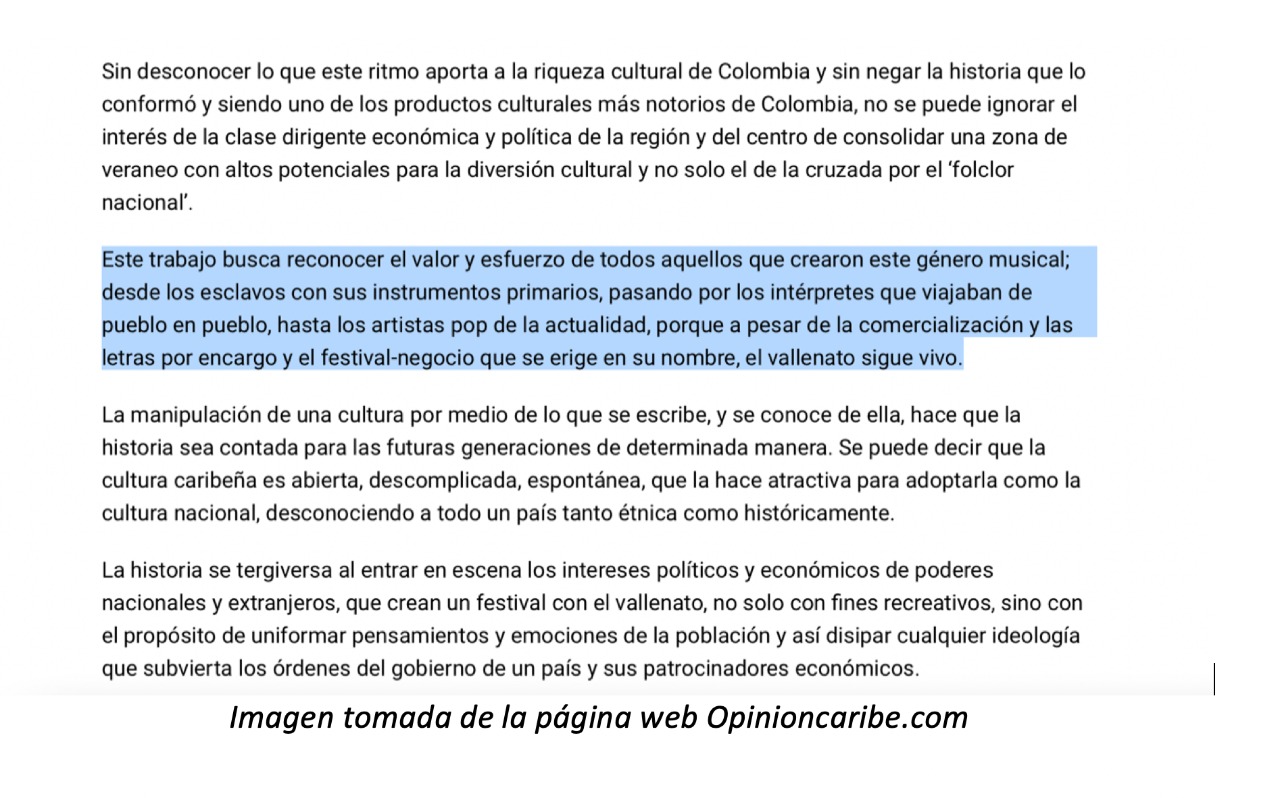 Sin desconocer lo que este ritmo aporta a la riqueza cultural de Colombia y sin negar la historia que lo conformó y siendo uno de los productos culturales más notorios de Colombia, no se puede ignorar el interés de la clase dirigente económica y política de la región y del centro de consolidar una zona de veraneo con altos potenciales para la diversión cultural y no solo el de la cruzada por el 'folclor nacional'.

Este trabajo busca reconocer el valor y esfuerzo de todos aquellos que crearon este género musical; desde los esclavos con sus instrumentos primarios, pasando por los intérpretes que viajaban de pueblo en pueblo, hasta los artistas pop de la actualidad, porque a pesar de la comercialización y las letras por encargo y el festival-negocio que se erige en su nombre, el vallenato sigue vivo.

La manipulación de una cultura por medio de lo que se escribe, y se conoce de ella, hace que la historia sea contada para las futuras generaciones de determinada manera. Se puede decir que la cultura caribeña es abierta, descomplicada, espontánea, que la hace atractiva para adoptarla como la cultura nacional, desconociendo a todo un país tanto étnica como históricamente.

La historia se tergiversa al entrar en escena los intereses políticos y económicos de poderes nacionales y extranjeros, que crean un festival con el vallenato, no solo con fines recreativos, sino con el propósito de uniformar pensamientos y emociones de la población y así disipar cualquier ideología que subvierta los órdenes del gobierno de un país y sus patrocinadores económicos.

Imagen tomada de la página web Opinioncaribe.com